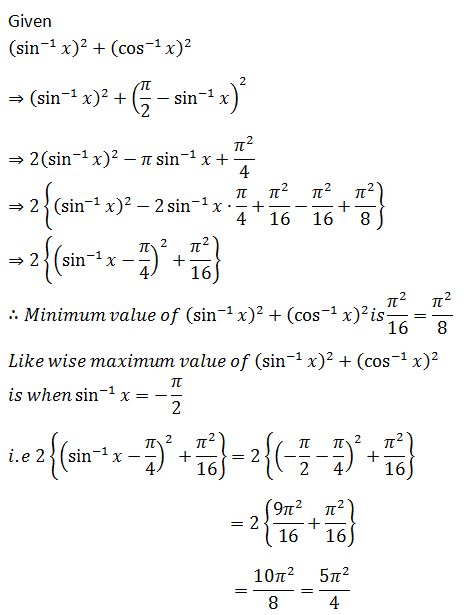 Given

$(\sin^{-1} x)^2 + (\cos^{-1} x)^2$

$\Rightarrow (\sin^{-1} x)^2 + \left(\frac{\pi}{2} - \sin^{-1} x\right)^2$

$\Rightarrow 2(\sin^{-1} x)^2 - \pi \sin^{-1} x + \frac{\pi^2}{4}$

$\Rightarrow 2\left\{(\sin^{-1} x)^2 - 2\sin^{-1} x \cdot \frac{\pi}{4} + \frac{\pi^2}{16} - \frac{\pi^2}{16} + \frac{\pi^2}{8}\right\}$

$\Rightarrow 2\left\{\left(\sin^{-1} x - \frac{\pi}{4}\right)^2 + \frac{\pi^2}{16}\right\}$

$\therefore$ Minimum value of $(\sin^{-1} x)^2 + (\cos^{-1} x)^2$ is $\frac{\pi^2}{16} = \frac{\pi^2}{8}$

Like wise maximum value of $(\sin^{-1} x)^2 + (\cos^{-1} x)^2$ is when $\sin^{-1} x = -\frac{\pi}{2}$

i.e $2\left\{\left(\sin^{-1} x - \frac{\pi}{4}\right)^2 + \frac{\pi^2}{16}\right\} = 2\left\{\left(-\frac{\pi}{2} - \frac{\pi}{4}\right)^2 + \frac{\pi^2}{16}\right\}$

$= 2\left\{\frac{9\pi^2}{16} + \frac{\pi^2}{16}\right\}$

$= \frac{10\pi^2}{8} = \frac{5\pi^2}{4}$